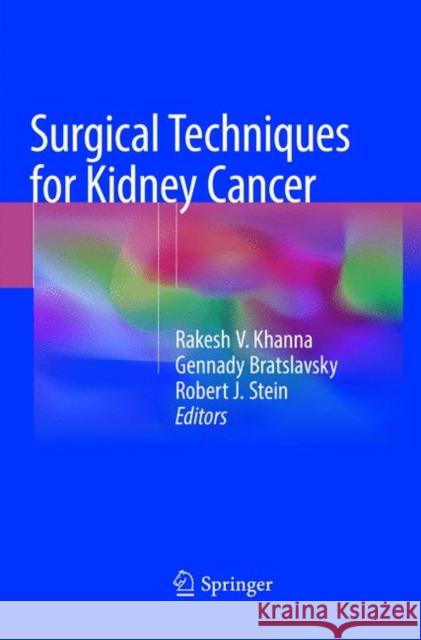 Surgical Techniques for Kidney Cancer

Rakesh V. Khanna
Gennady Bratslavsky
Robert J. Stein
Editors

Springer